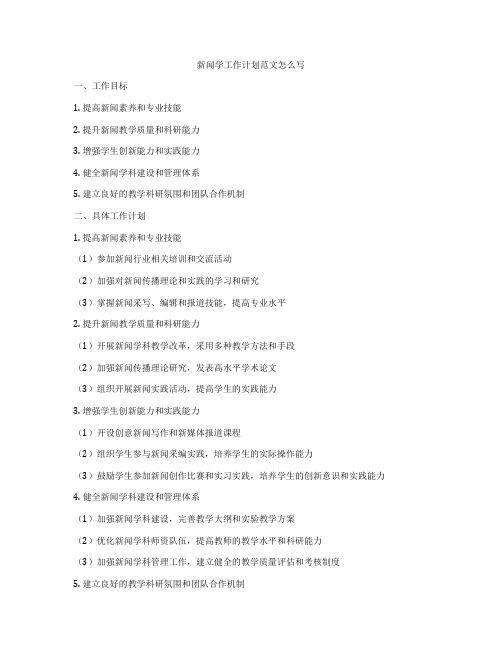 新闻学工作计划范文怎么写

一、工作目标

1. 提高新闻素养和专业技能

2. 提升新闻教学质量和科研能力

3. 增强学生创新能力和实践能力

4. 健全新闻学科建设和管理体系

5. 建立良好的教学科研氛围和团队合作机制

二、具体工作计划

1. 提高新闻素养和专业技能

（1）参加新闻行业相关培训和交流活动

（2）加强对新闻传播理论和实践的学习和研究

（3）掌握新闻采写、编辑和报道技能，提高专业水平

2. 提升新闻教学质量和科研能力

（1）开展新闻学科教学改革，采用多种教学方法和手段

（2）加强新闻传播理论研究，发表高水平学术论文

（3）组织开展新闻实践活动，提高学生的实践能力

3. 增强学生创新能力和实践能力

（1）开设创意新闻写作和新媒体报道课程

（2）组织学生参与新闻采编实践，培养学生的实际操作能力

（3）鼓励学生参加新闻创作比赛和实习实践，培养学生的创新意识和实践能力

4. 健全新闻学科建设和管理体系

（1）加强新闻学科建设，完善教学大纲和实验教学方案

（2）优化新闻学科师资队伍，提高教师的教学水平和科研能力

（3）加强新闻学科管理工作，建立健全的教学质量评估和考核制度

5. 建立良好的教学科研氛围和团队合作机制